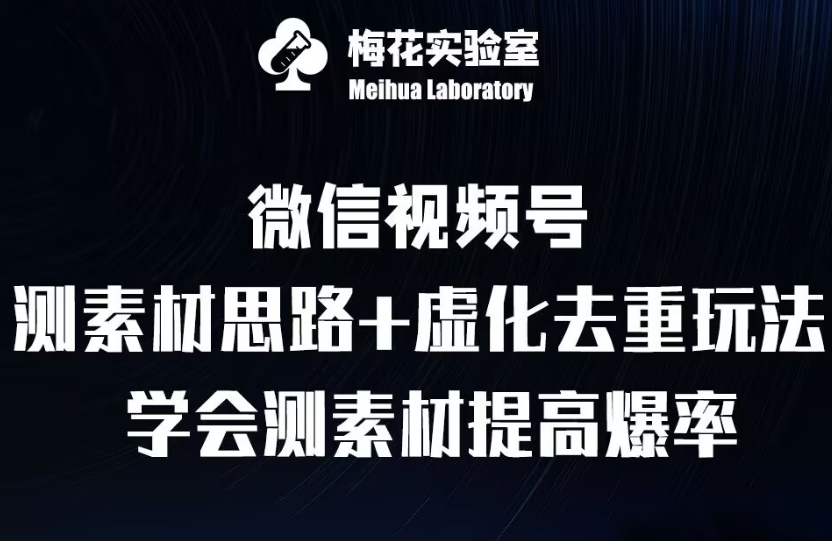 梅花实验室
Meihua Laboratory

微信视频号
测素材思路+虚化去重玩法
学会测素材提高爆率